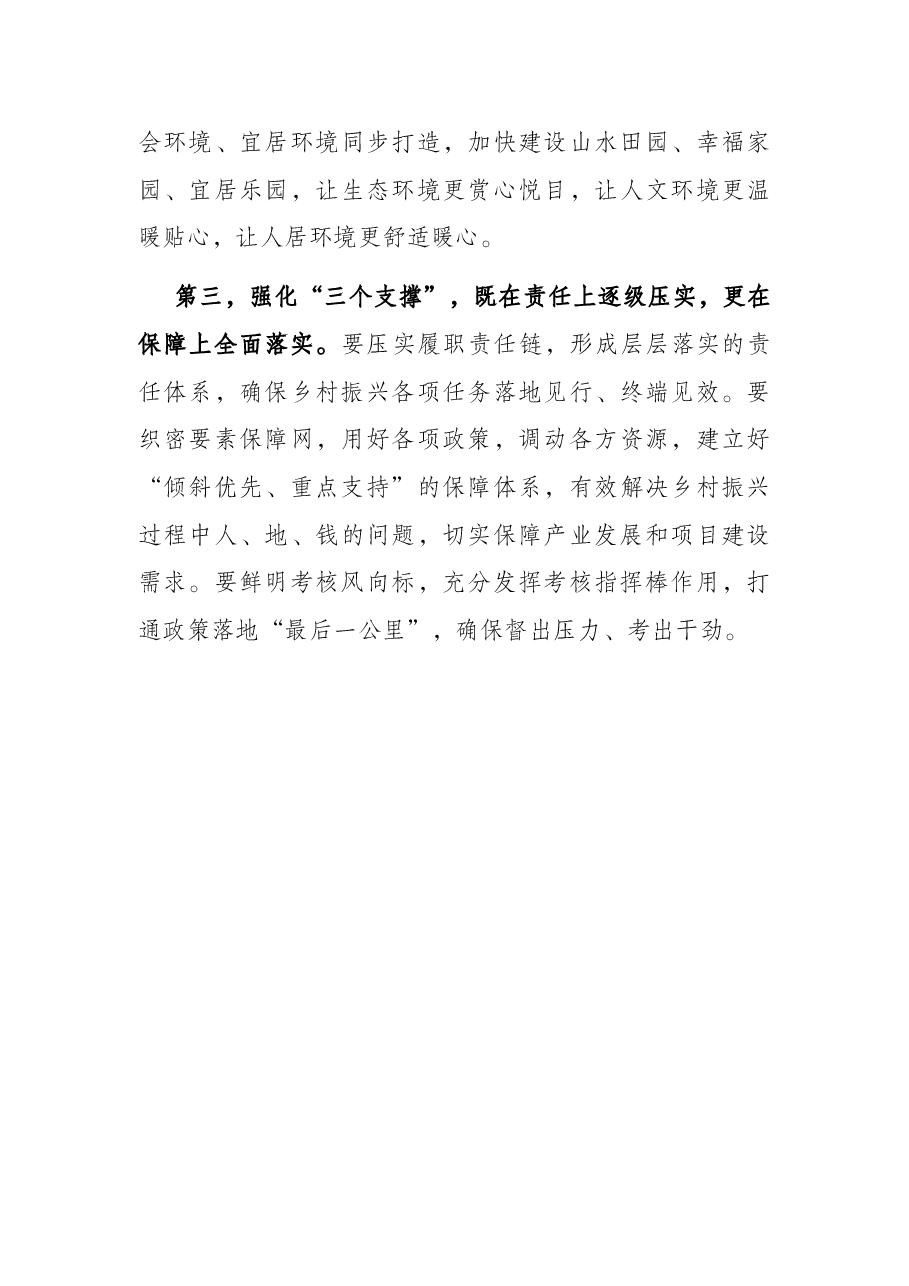 会环境、宜居环境同步打造，加快建设山水田园、幸福家园、宜居乐园，让生态环境更赏心悦目，让人文环境更温暖贴心，让人居环境更舒适暖心。

第三，强化“三个支撑”，既在责任上逐级压实，更在保障上全面落实。要压实履职责任链，形成层层落实的责任体系，确保乡村振兴各项任务落地见行、终端见效。要织密要素保障网，用好各项政策，调动各方资源，建立好“倾斜优先、重点支持”的保障体系，有效解决乡村振兴过程中人、地、钱的问题，切实保障产业发展和项目建设需求。要鲜明考核风向标，充分发挥考核指挥棒作用，打通政策落地“最后一公里”，确保督出压力、考出干劲。